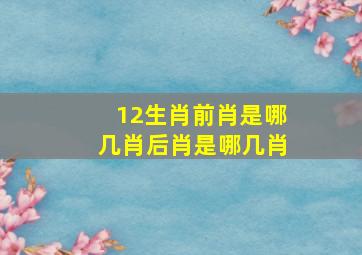 12生肖前肖是哪几肖后肖是哪几肖